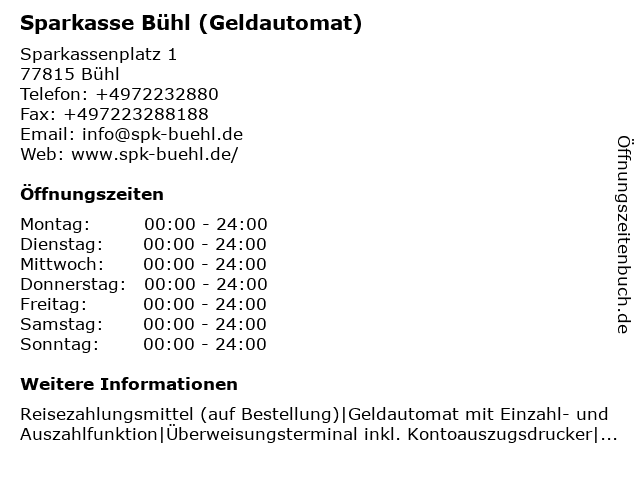 Sparkasse Bühl (Geldautomat)

Sparkassenplatz 1
77815 Bühl
Telefon: +4972232880
Fax: +497223288188
Email: info@spk-buehl.de
Web: www.spk-buehl.de/

Öffnungszeiten

| Montag: | 00:00 - 24:00 |
|---|---|
| Dienstag: | 00:00 - 24:00 |
| Mittwoch: | 00:00 - 24:00 |
| Donnerstag: | 00:00 - 24:00 |
| Freitag: | 00:00 - 24:00 |
| Samstag: | 00:00 - 24:00 |
| Sonntag: | 00:00 - 24:00 |

Weitere Informationen

Reisezahlungsmittel (auf Bestellung)|Geldautomat mit Einzahl- und Auszahlfunktion|Überweisungsterminal inkl. Kontoauszugsdrucker|...

Öffnungszeitenbuch.de